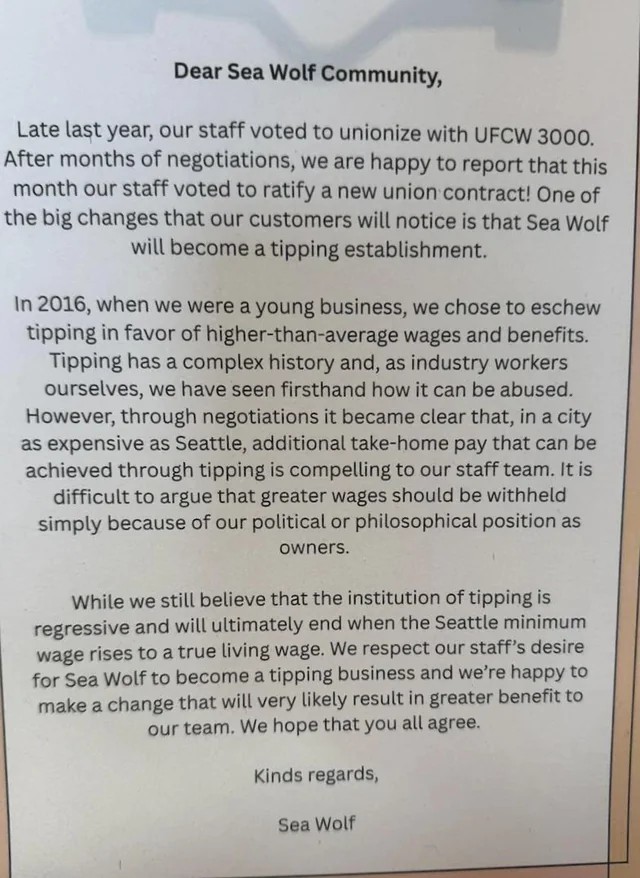 Dear Sea Wolf Community,

Late last year, our staff voted to unionize with UFCW 3000. After months of negotiations, we are happy to report that this month our staff voted to ratify a new union contract! One of the big changes that our customers will notice is that Sea Wolf will become a tipping establishment.

In 2016, when we were a young business, we chose to eschew tipping in favor of higher-than-average wages and benefits. Tipping has a complex history and, as industry workers ourselves, we have seen firsthand how it can be abused. However, through negotiations it became clear that, in a city as expensive as Seattle, additional take-home pay that can be achieved through tipping is compelling to our staff team. It is difficult to argue that greater wages should be withheld simply because of our political or philosophical position as owners.

While we still believe that the institution of tipping is regressive and will ultimately end when the Seattle minimum wage rises to a true living wage. We respect our staff's desire for Sea Wolf to become a tipping business and we're happy to make a change that will very likely result in greater benefit to our team. We hope that you all agree.

Kinds regards,

Sea Wolf